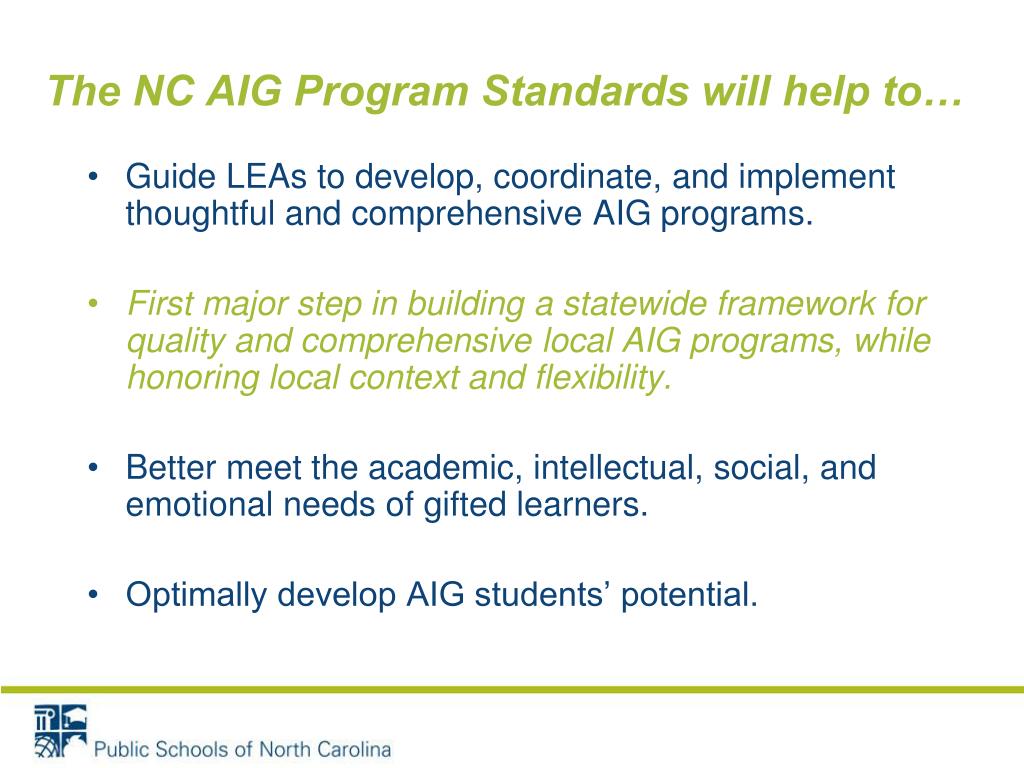 The NC AIG Program Standards will help to…

• Guide LEAs to develop, coordinate, and implement thoughtful and comprehensive AIG programs.

• First major step in building a statewide framework for quality and comprehensive local AIG programs, while honoring local context and flexibility.

• Better meet the academic, intellectual, social, and emotional needs of gifted learners.

• Optimally develop AIG students' potential.

Public Schools of North Carolina